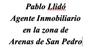 Pablo Llidó
Agente Inmobiliario
en la zona de
Arenas de San Pedro